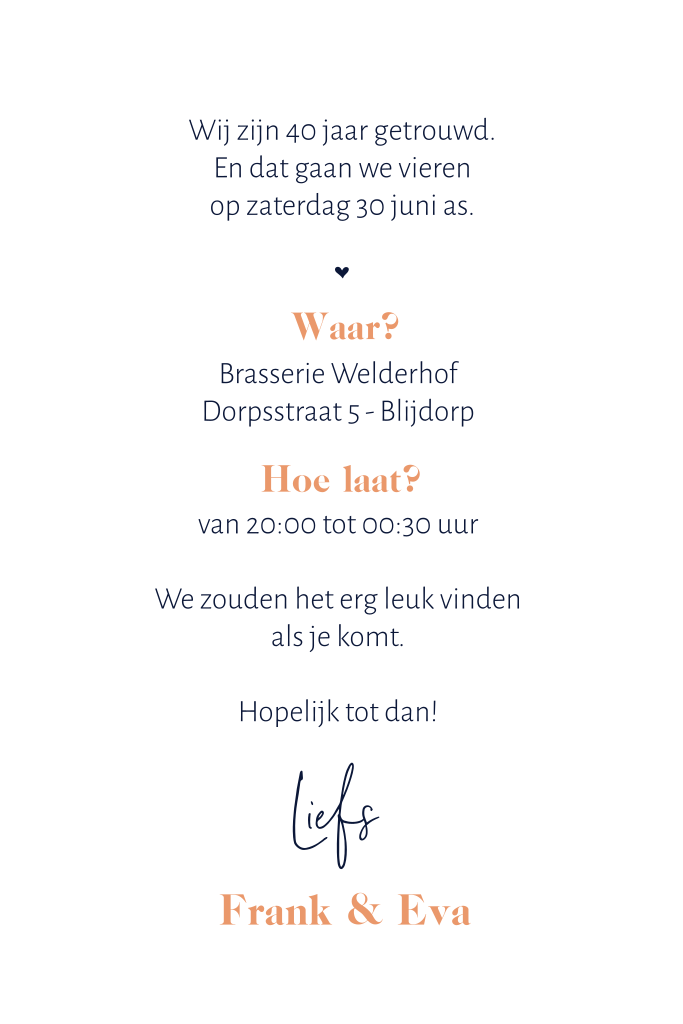 Wij zijn 40 jaar getrouwd.
En dat gaan we vieren
op zaterdag 30 juni as.

❤

Waar?
Brasserie Welderhof
Dorpsstraat 5 - Blijdorp

Hoe laat?
van 20:00 tot 00:30 uur

We zouden het erg leuk vinden
als je komt.

Hopelijk tot dan!

Liefs

Frank & Eva